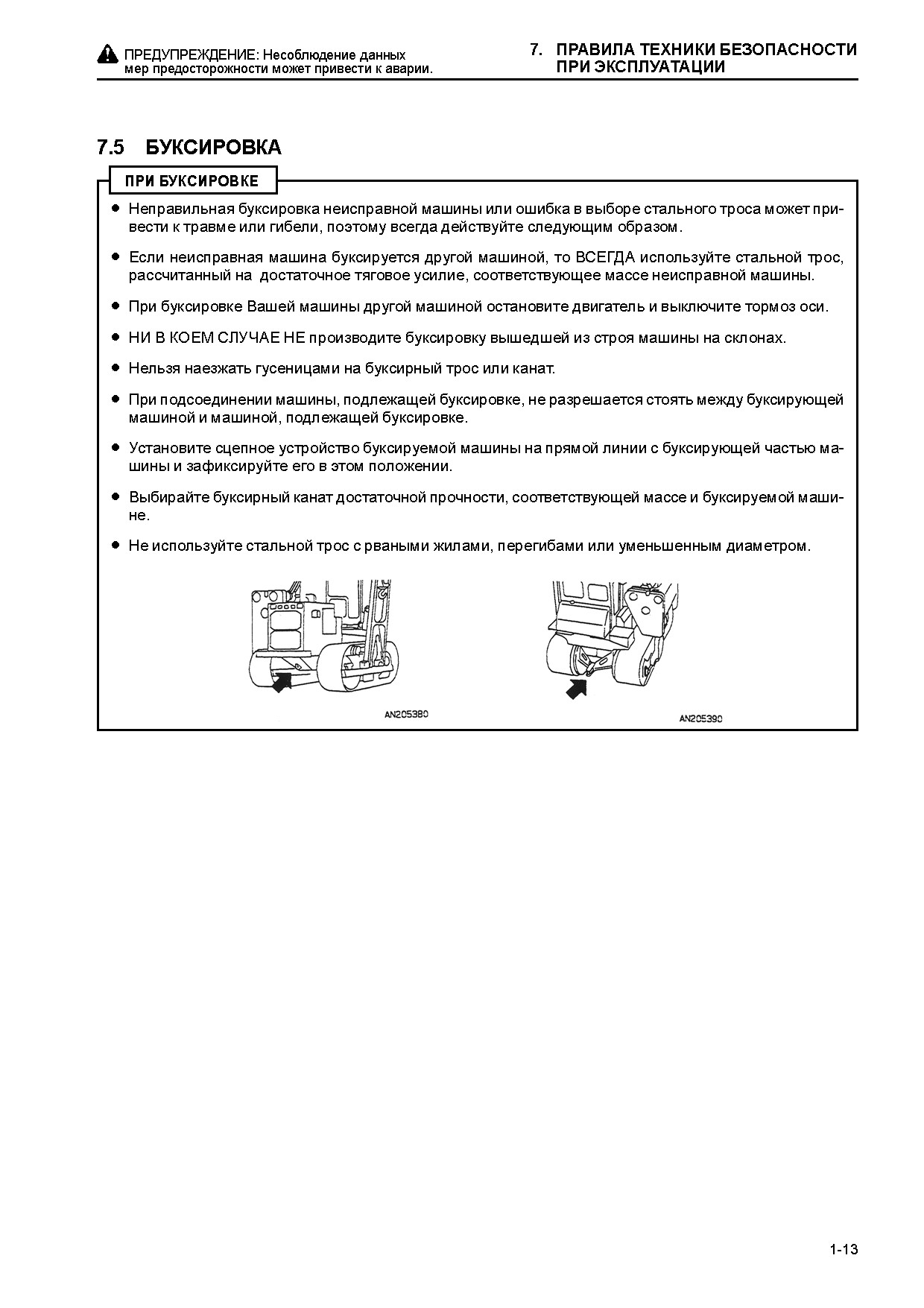 ПРЕДУПРЕЖДЕНИЕ: Несоблюдение данных мер предосторожности может привести к аварии.

7. ПРАВИЛА ТЕХНИКИ БЕЗОПАСНОСТИ ПРИ ЭКСПЛУАТАЦИИ

7.5 БУКСИРОВКА

ПРИ БУКСИРОВКЕ

● Неправильная буксировка неисправной машины или ошибка в выборе стального троса может привести к травме или гибели, поэтому всегда действуйте следующим образом.

● Если неисправная машина буксируется другой машиной, то ВСЕГДА используйте стальной трос, рассчитанный на достаточное тяговое усилие, соответствующее массе неисправной машины.

● При буксировке Вашей машины другой машиной остановите двигатель и выключите тормоз оси.

● НИ В КОЕМ СЛУЧАЕ НЕ производите буксировку вышедшей из строя машины на склонах.

● Нельзя наезжать гусеницами на буксирный трос или канат.

● При подсоединении машины, подлежащей буксировке, не разрешается стоять между буксирующей машиной и машиной, подлежащей буксировке.

● Установите сцепное устройство буксируемой машины на прямой линии с буксирующей частью машины и зафиксируйте его в этом положении.

● Выбирайте буксирный канат достаточной прочности, соответствующей массе и буксируемой машине.

● Не используйте стальной трос с рваными жилами, перегибами или уменьшенным диаметром.

AN205380

AN205390

1-13